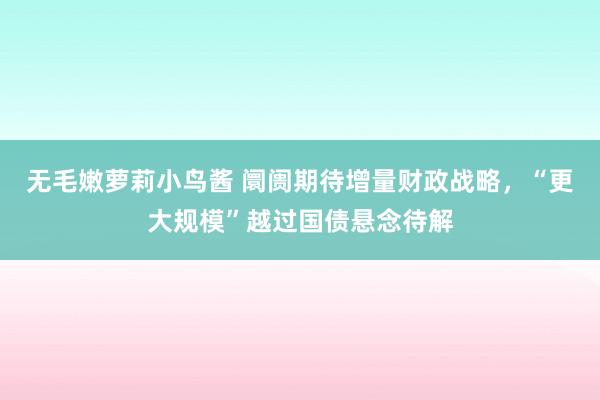 无毛嫩萝莉小鸟酱 阛阓期待增量财政战略，“更大规模”越过国债悬念待解